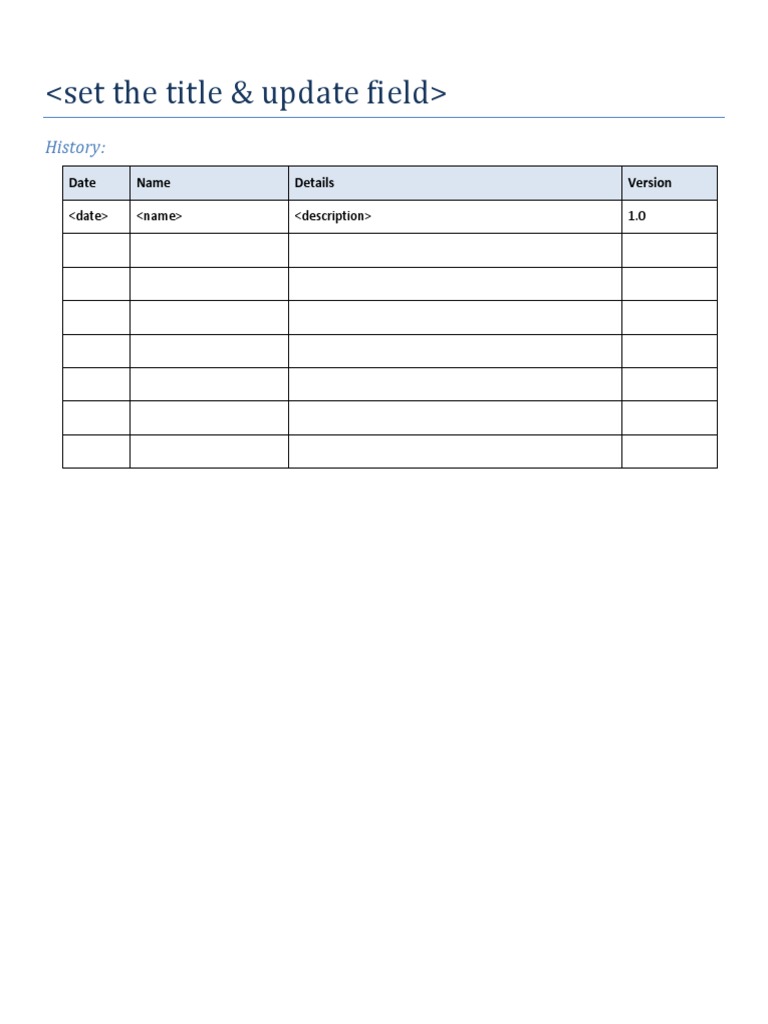 <set the title & update field>

History:

| Date | Name | Details | Version |
|---|---|---|---|
| <date> | <name> | <description> | 1.0 |
| | | | |
| | | | |
| | | | |
| | | | |
| | | | |
| | | | |
| | | | |